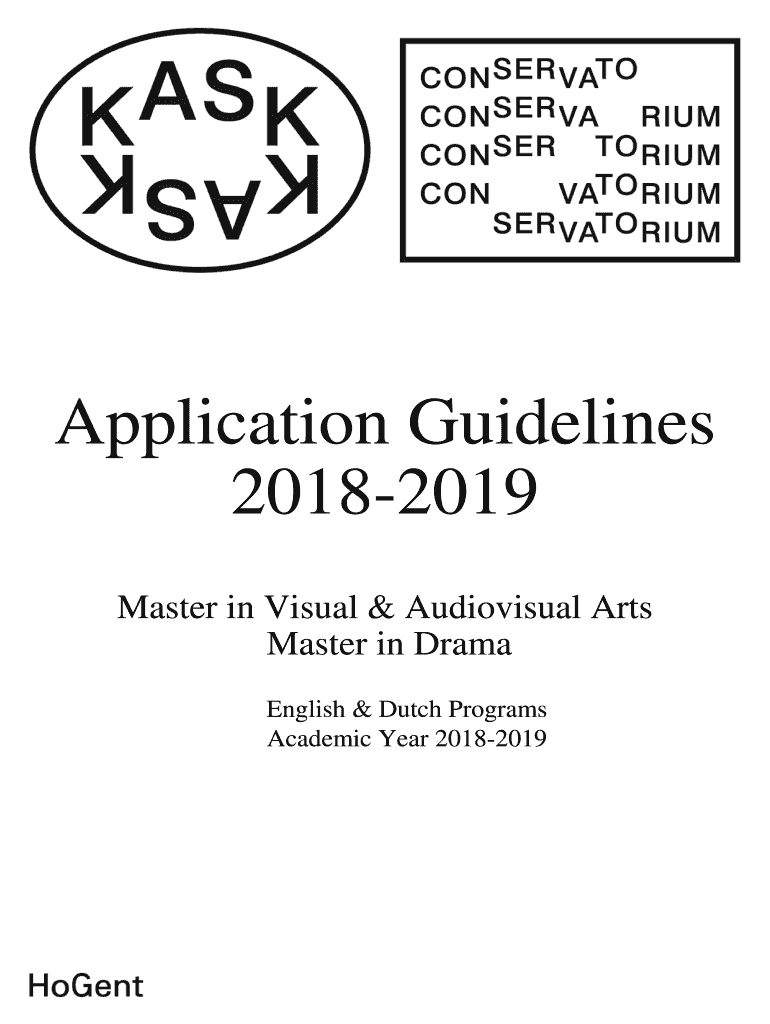 KASK
KASK

CONSERVATO
CONSERVA RIUM
CONSER TORIUM
CON VATORIUM
SERVATORIUM

Application Guidelines
2018-2019

Master in Visual & Audiovisual Arts
Master in Drama

English & Dutch Programs
Academic Year 2018-2019

HoGent